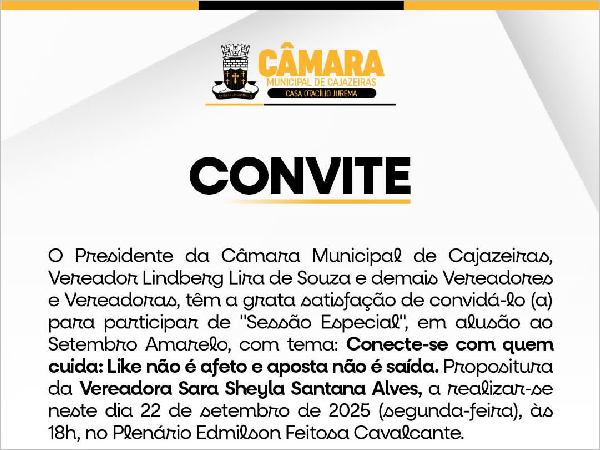 CÂMARA
MUNICIPAL DE CAJAZEIRAS
CASA OTACÍLIO JUREMA

CONVITE

O Presidente da Câmara Municipal de Cajazeiras, Vereador Lindberg Lira de Souza e demais Vereadores e Vereadoras, têm a grata satisfação de convidá-lo (a) para participar de "Sessão Especial", em alusão ao Setembro Amarelo, com tema: Conecte-se com quem cuida: Like não é afeto e aposta não é saída. Propositura da Vereadora Sara Sheyla Santana Alves, a realizar-se neste dia 22 de setembro de 2025 (segunda-feira), às 18h, no Plenário Edmilson Feitosa Cavalcante.